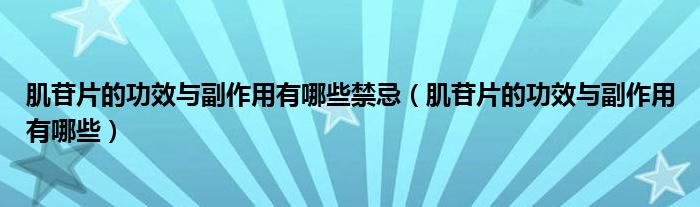 肌苷片的功效与副作用有哪些禁忌（肌苷片的功效与副作用有哪些）